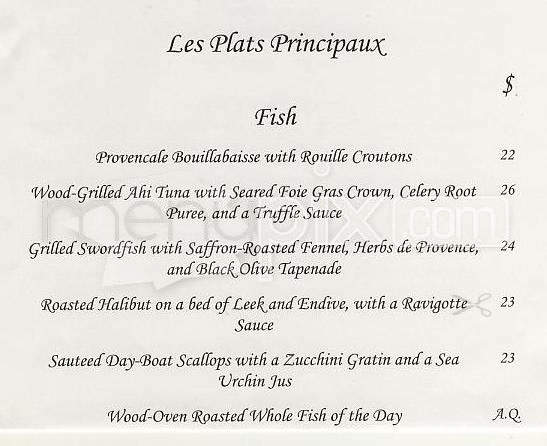 Les Plats Principaux

$

Fish

Provencale Bouillabaisse with Rouille Croutons 22

Wood-Grilled Ahi Tuna with Seared Foie Gras Crown, Celery Root Puree, and a Truffle Sauce 26

Grilled Swordfish with Saffron-Roasted Fennel, Herbs de Provence, and Black Olive Tapenade 24

Roasted Halibut on a bed of Leek and Endive, with a Ravigotte Sauce 23

Sauteed Day-Boat Scallops with a Zucchini Gratin and a Sea Urchin Jus 23

Wood-Oven Roasted Whole Fish of the Day A.Q.

menupix.com